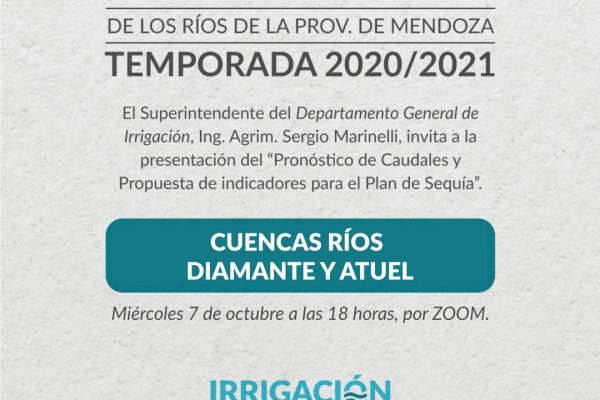 DE LOS RÍOS DE LA PROV. DE MENDOZA

TEMPORADA 2020/2021

El Superintendente del Departamento General de Irrigación, Ing. Agrim. Sergio Marinelli, invita a la presentación del "Pronóstico de Caudales y Propuesta de indicadores para el Plan de Sequía".

CUENCAS RÍOS
DIAMANTE Y ATUEL

Miércoles 7 de octubre a las 18 horas, por ZOOM.

IRRIGACIÓN